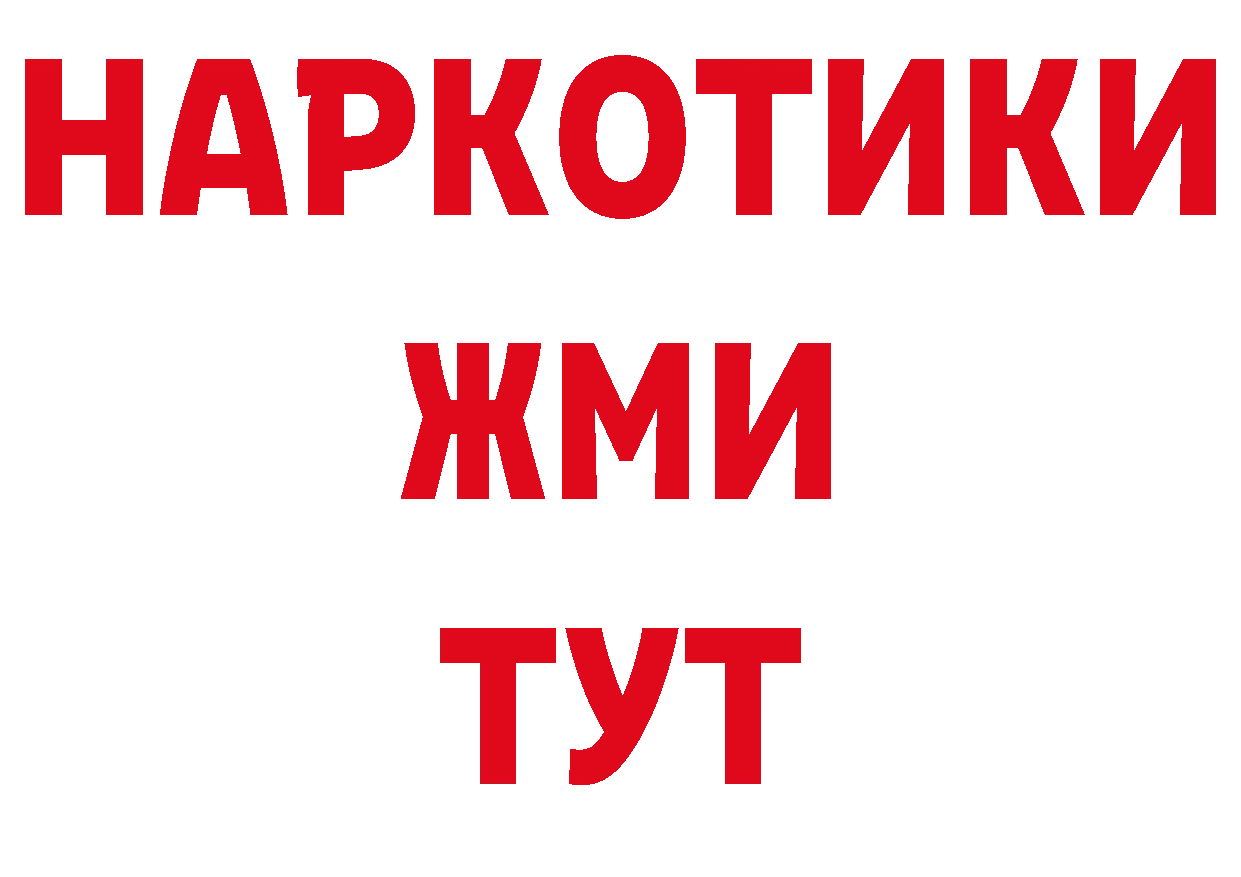 НАРКОТИКИ
ЖМИ
ТУТ